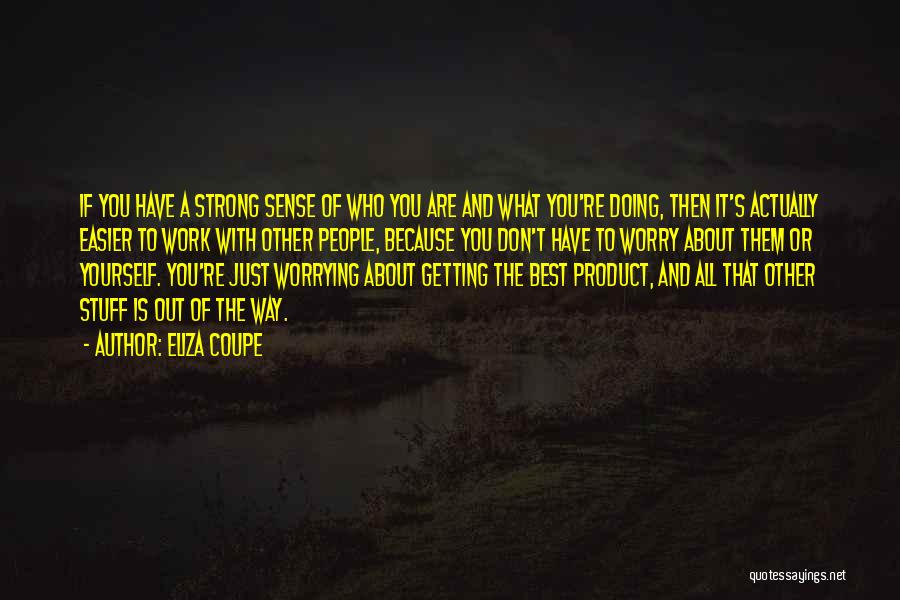 IF YOU HAVE A STRONG SENSE OF WHO YOU ARE AND WHAT YOU'RE DOING, THEN IT'S ACTUALLY EASIER TO WORK WITH OTHER PEOPLE, BECAUSE YOU DON'T HAVE TO WORRY ABOUT THEM OR YOURSELF. YOU'RE JUST WORRYING ABOUT GETTING THE BEST PRODUCT, AND ALL THAT OTHER STUFF IS OUT OF THE WAY.

- AUTHOR: ELIZA COUPE

quotessayings.net